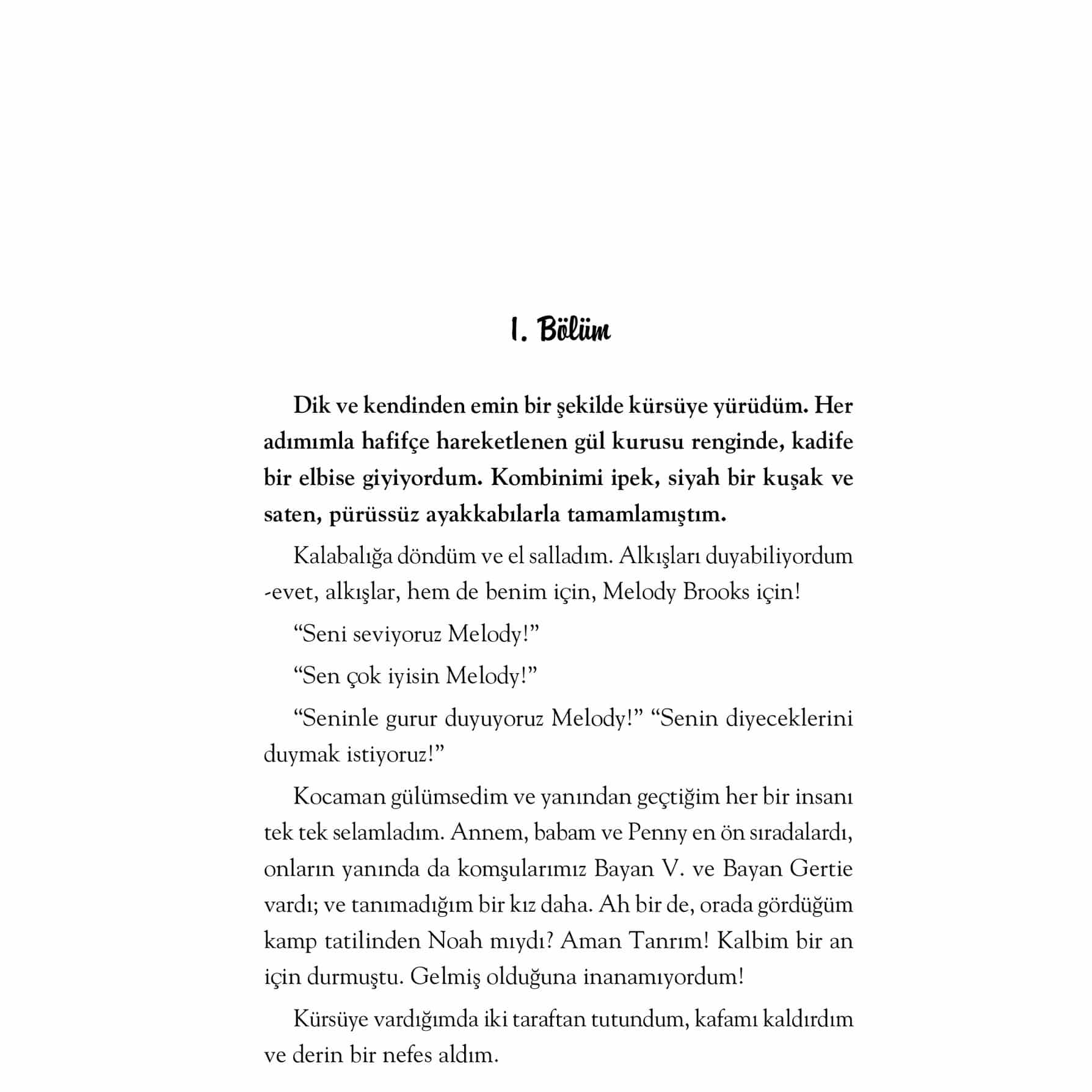 1. Bölüm

Dik ve kendinden emin bir şekilde kürsüye yürüdüm. Her adımımla hafifçe hareketlenen gül kurusu renginde, kadife bir elbise giyiyordum. Kombinimi ipek, siyah bir kuşak ve saten, pürüssüz ayakkabılarla tamamlamıştım.

Kalabalığa döndüm ve el salladım. Alkışları duyabiliyordum -evet, alkışlar, hem de benim için, Melody Brooks için!

“Seni seviyoruz Melody!”

“Sen çok iyisin Melody!”

“Seninle gurur duyuyoruz Melody!” “Senin diyeceklerini duymak istiyoruz!”

Kocaman gülümsedim ve yanından geçtiğim her bir insanı tek tek selamladım. Annem, babam ve Penny en ön sıradalardı, onların yanında da komşularımız Bayan V. ve Bayan Gertie vardı; ve tanımadığım bir kız daha. Ah bir de, orada gördüğüm kamp tatilinden Noah mıydı? Aman Tanrım! Kalbim bir an için durmuştu. Gelmiş olduğuna inanamıyordum!

Kürsüye vardığımda iki taraftan tutundum, kafamı kaldırdım ve derin bir nefes aldım.